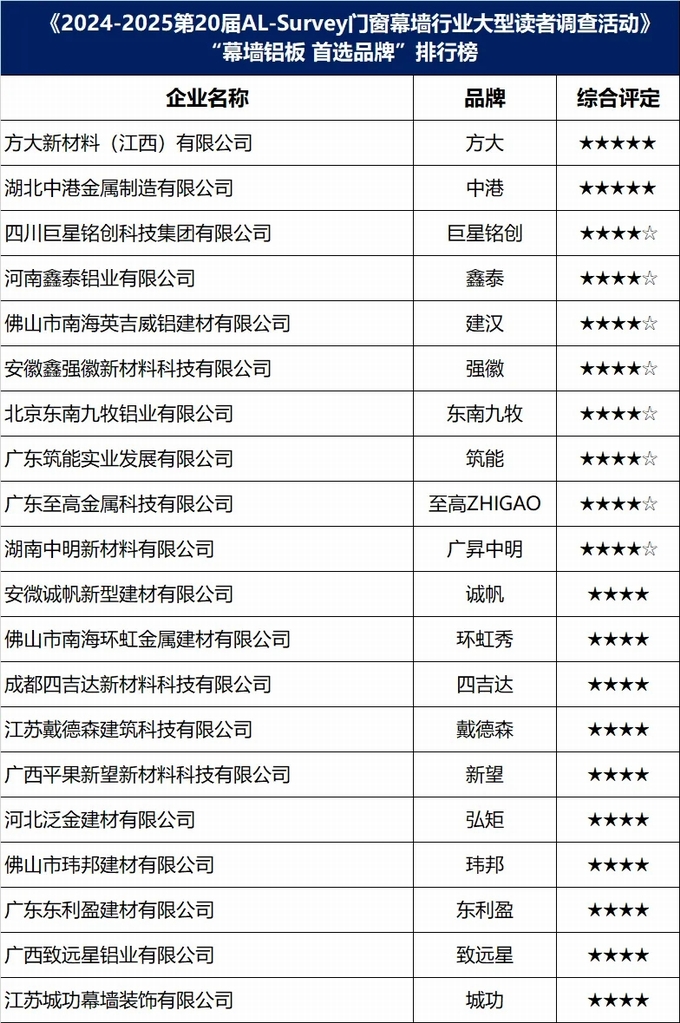 《2024-2025第20届AL-Survey门窗幕墙行业大型读者调查活动》
“幕墙铝板 首选品牌”排行榜

| 企业名称 | 品牌 | 综合评定 |
|---|---|---|
| 方大新材料（江西）有限公司 | 方大 | ★★★★★ |
| 湖北中港金属制造有限公司 | 中港 | ★★★★★ |
| 四川巨星铭创科技集团有限公司 | 巨星铭创 | ★★★★☆ |
| 河南鑫泰铝业有限公司 | 鑫泰 | ★★★★☆ |
| 佛山市南海英吉威铝建材有限公司 | 建汉 | ★★★★☆ |
| 安徽鑫强徽新材料科技有限公司 | 强徽 | ★★★★☆ |
| 北京东南九牧铝业有限公司 | 东南九牧 | ★★★★☆ |
| 广东筑能实业发展有限公司 | 筑能 | ★★★★☆ |
| 广东至高金属科技有限公司 | 至高ZHIGAO | ★★★★☆ |
| 湖南中明新材料有限公司 | 广昇中明 | ★★★★☆ |
| 安微诚帆新型建材有限公司 | 诚帆 | ★★★★ |
| 佛山市南海环虹金属建材有限公司 | 环虹秀 | ★★★★ |
| 成都四吉达新材料科技有限公司 | 四吉达 | ★★★★ |
| 江苏戴德森建筑科技有限公司 | 戴德森 | ★★★★ |
| 广西平果新望新材料科技有限公司 | 新望 | ★★★★ |
| 河北泛金建材有限公司 | 弘矩 | ★★★★ |
| 佛山市玮邦建材有限公司 | 玮邦 | ★★★★ |
| 广东东利盈建材有限公司 | 东利盈 | ★★★★ |
| 广西致远星铝业有限公司 | 致远星 | ★★★★ |
| 江苏城功幕墙装饰有限公司 | 城功 | ★★★★ |